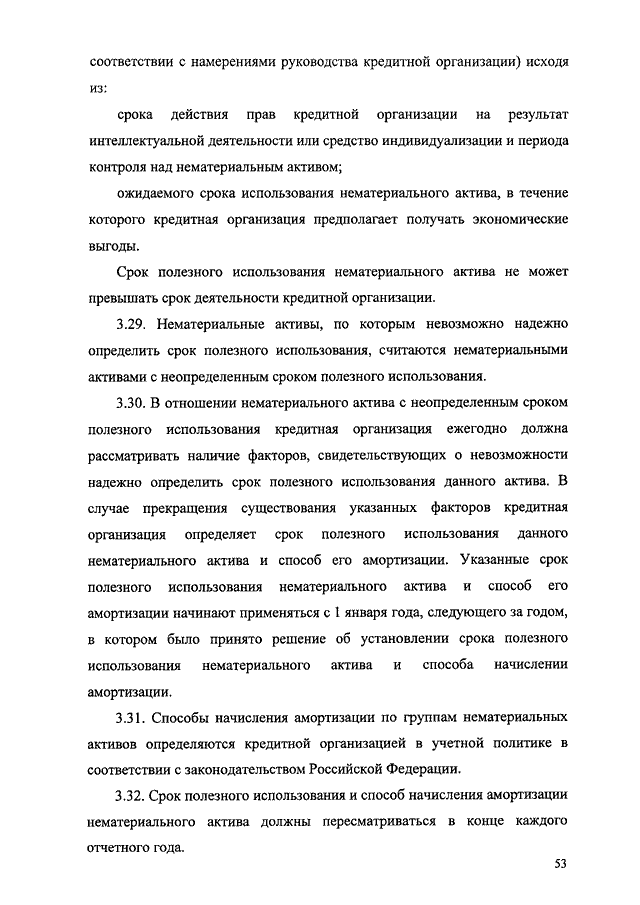 соответствии с намерениями руководства кредитной организации) исходя из:

срока действия прав кредитной организации на результат интеллектуальной деятельности или средство индивидуализации и периода контроля над нематериальным активом;

ожидаемого срока использования нематериального актива, в течение которого кредитная организация предполагает получать экономические выгоды.

Срок полезного использования нематериального актива не может превышать срок деятельности кредитной организации.

3.29. Нематериальные активы, по которым невозможно надежно определить срок полезного использования, считаются нематериальными активами с неопределенным сроком полезного использования.

3.30. В отношении нематериального актива с неопределенным сроком полезного использования кредитная организация ежегодно должна рассматривать наличие факторов, свидетельствующих о невозможности надежно определить срок полезного использования данного актива. В случае прекращения существования указанных факторов кредитная организация определяет срок полезного использования данного нематериального актива и способ его амортизации. Указанные срок полезного использования нематериального актива и способ его амортизации начинают применяться с 1 января года, следующего за годом, в котором было принято решение об установлении срока полезного использования нематериального актива и способа начислении амортизации.

3.31. Способы начисления амортизации по группам нематериальных активов определяются кредитной организацией в учетной политике в соответствии с законодательством Российской Федерации.

3.32. Срок полезного использования и способ начисления амортизации нематериального актива должны пересматриваться в конце каждого отчетного года.

53